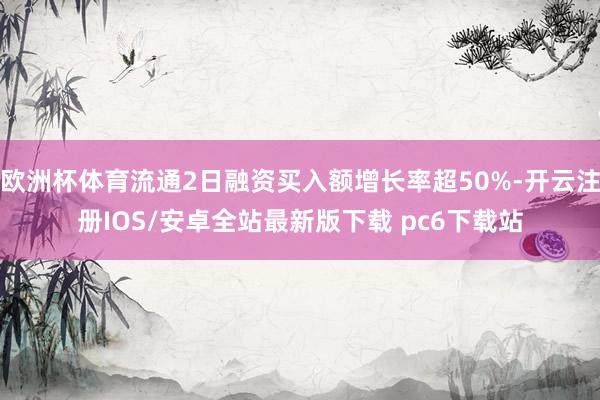 欧洲杯体育流通2日融资买入额增长率超50%-开云注册IOS/安卓全站最新版下载 pc6下载站